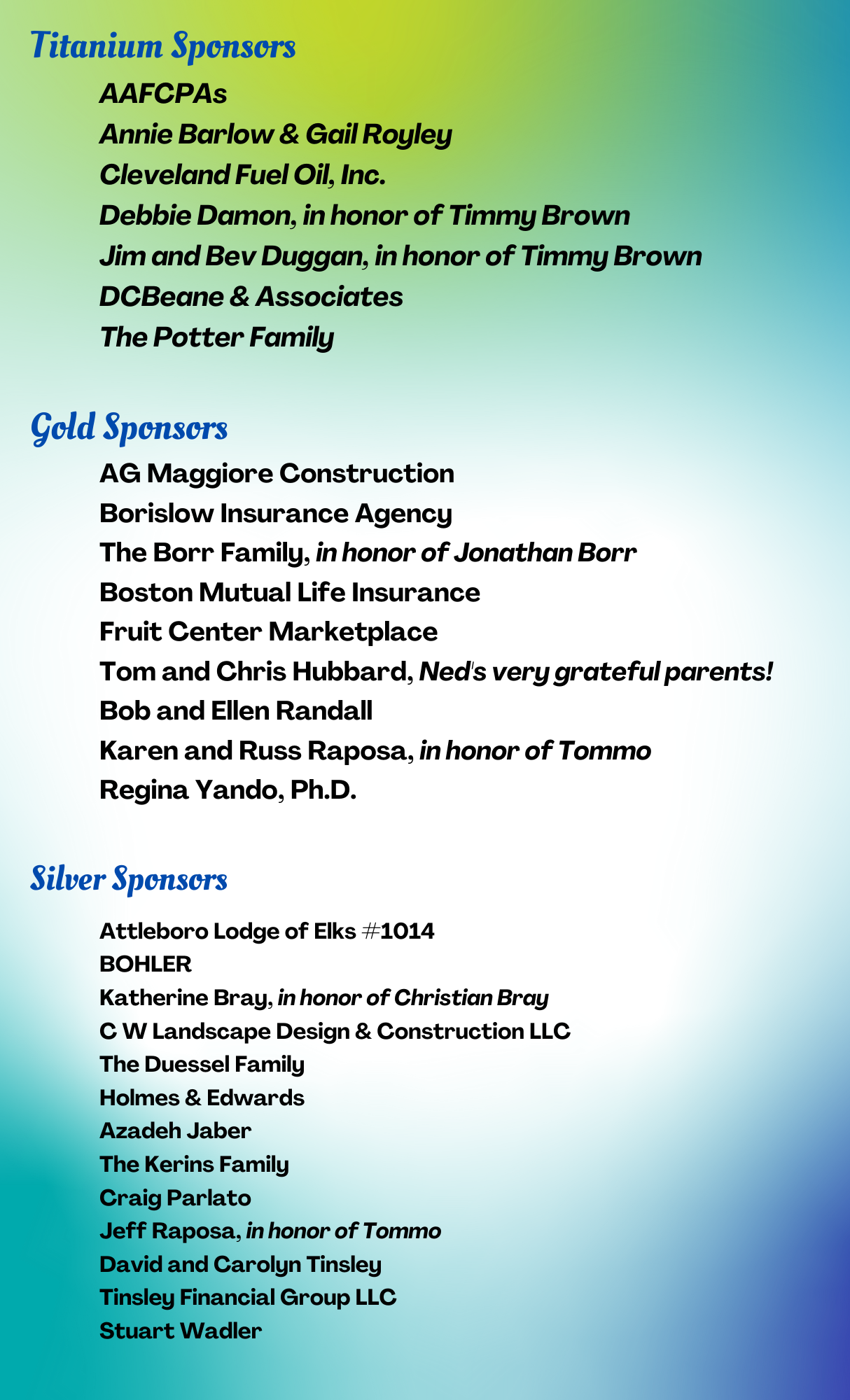 Titanium Sponsors

AAFCPAs
Annie Barlow & Gail Royley
Cleveland Fuel Oil, Inc.
Debbie Damon, in honor of Timmy Brown
Jim and Bev Duggan, in honor of Timmy Brown
DCBeane & Associates
The Potter Family

Gold Sponsors

AG Maggiore Construction
Borislow Insurance Agency
The Borr Family, in honor of Jonathan Borr
Boston Mutual Life Insurance
Fruit Center Marketplace
Tom and Chris Hubbard, Ned's very grateful parents!
Bob and Ellen Randall
Karen and Russ Raposa, in honor of Tommo
Regina Yando, Ph.D.

Silver Sponsors

Attleboro Lodge of Elks #1014
BOHLER
Katherine Bray, in honor of Christian Bray
C W Landscape Design & Construction LLC
The Duessel Family
Holmes & Edwards
Azadeh Jaber
The Kerins Family
Craig Parlato
Jeff Raposa, in honor of Tommo
David and Carolyn Tinsley
Tinsley Financial Group LLC
Stuart Wadler